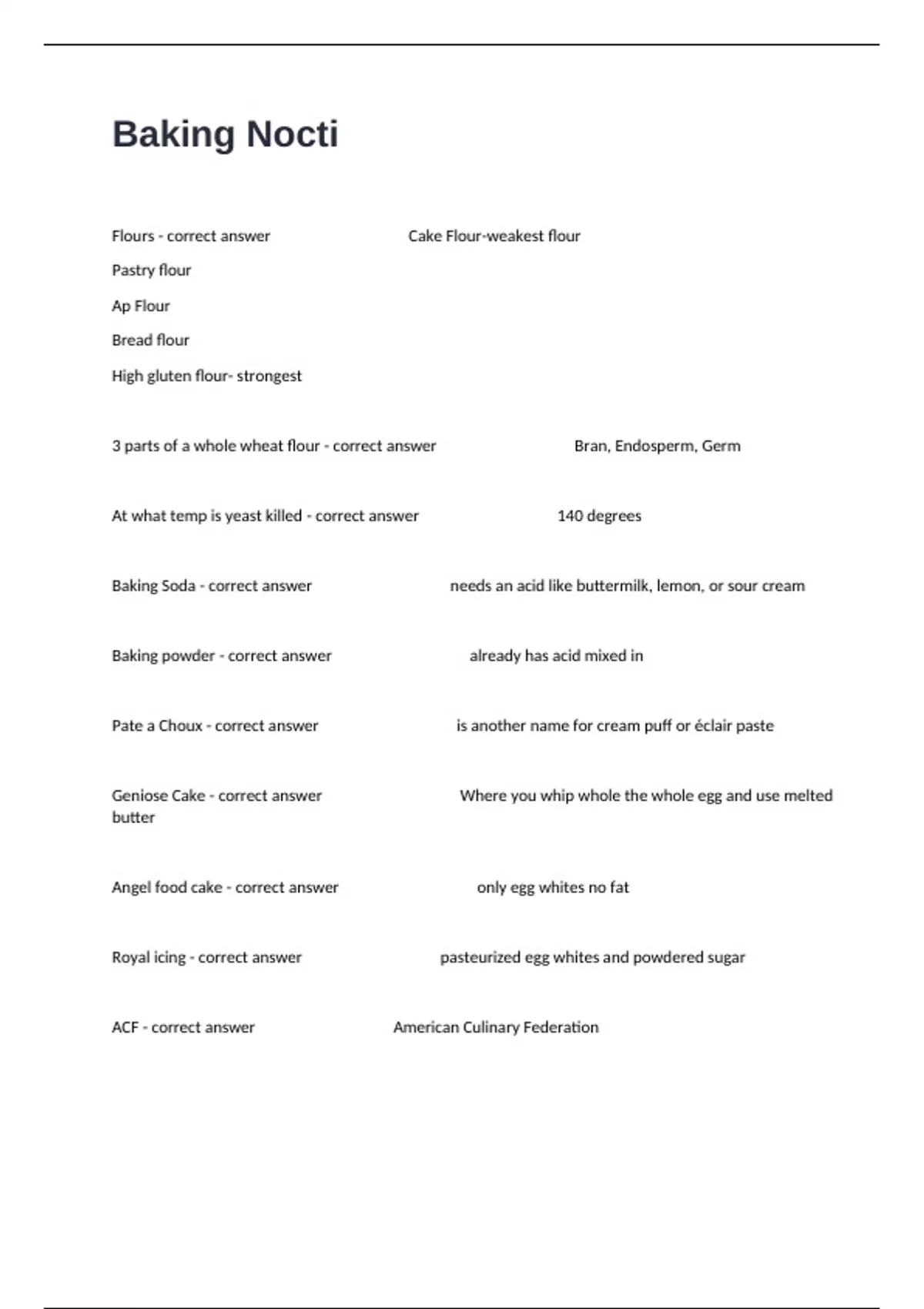 Baking Nocti

Flours - correct answer Cake Flour-weakest flour

Pastry flour

Ap Flour

Bread flour

High gluten flour- strongest

3 parts of a whole wheat flour - correct answer Bran, Endosperm, Germ

At what temp is yeast killed - correct answer 140 degrees

Baking Soda - correct answer needs an acid like buttermilk, lemon, or sour cream

Baking powder - correct answer already has acid mixed in

Pate a Choux - correct answer is another name for cream puff or éclair paste

Geniose Cake - correct answer Where you whip whole the whole egg and use melted butter

Angel food cake - correct answer only egg whites no fat

Royal icing - correct answer pasteurized egg whites and powdered sugar

ACF - correct answer American Culinary Federation